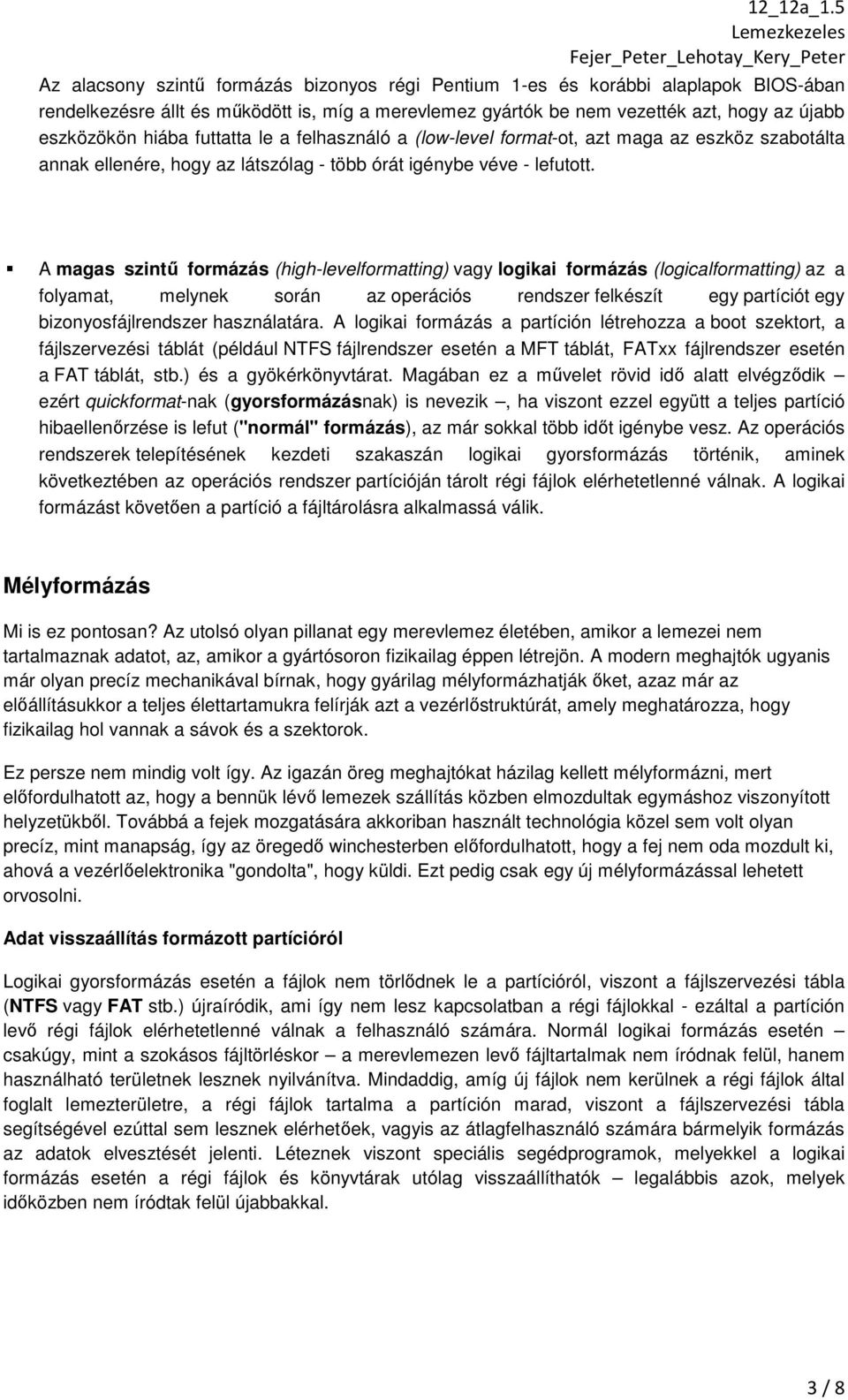 12_12a_1.5
Lemezkezeles
Fejer_Peter_Lehotay_Kery_Peter

Az alacsony szintű formázás bizonyos régi Pentium 1-es és korábbi alaplapok BIOS-ában rendelkezésre állt és működött is, míg a merevlemez gyártók be nem vezették azt, hogy az újabb eszközökön hiába futtatta le a felhasználó a (low-level format-ot, azt maga az eszköz szabotálta annak ellenére, hogy az látszólag - több órát igénybe véve - lefutott.

▪ A magas szintű formázás (high-levelformatting) vagy logikai formázás (logicalformatting) az a folyamat, melynek során az operációs rendszer felkészít egy partíciót egy bizonyosfájlrendszer használatára. A logikai formázás a partíción létrehozza a boot szektort, a fájlszervezési táblát (például NTFS fájlrendszer esetén a MFT táblát, FATxx fájlrendszer esetén a FAT táblát, stb.) és a gyökérkönyvtárat. Magában ez a művelet rövid idő alatt elvégződik – ezért quickformat-nak (gyorsformázásnak) is nevezik –, ha viszont ezzel együtt a teljes partíció hibaellenőrzése is lefut ("normál" formázás), az már sokkal több időt igénybe vesz. Az operációs rendszerek telepítésének kezdeti szakaszán logikai gyorsformázás történik, aminek következtében az operációs rendszer partícióján tárolt régi fájlok elérhetetlenné válnak. A logikai formázást követően a partíció a fájltárolásra alkalmassá válik.

Mélyformázás

Mi is ez pontosan? Az utolsó olyan pillanat egy merevlemez életében, amikor a lemezei nem tartalmaznak adatot, az, amikor a gyártósoron fizikailag éppen létrejön. A modern meghajtók ugyanis már olyan precíz mechanikával bírnak, hogy gyárilag mélyformázhatják őket, azaz már az előállításukkor a teljes élettartamukra felírják azt a vezérlőstruktúrát, amely meghatározza, hogy fizikailag hol vannak a sávok és a szektorok.

Ez persze nem mindig volt így. Az igazán öreg meghajtókat házilag kellett mélyformázni, mert előfordulhatott az, hogy a bennük lévő lemezek szállítás közben elmozdultak egymáshoz viszonyított helyzetükből. Továbbá a fejek mozgatására akkoriban használt technológia közel sem volt olyan precíz, mint manapság, így az öregedő winchesterben előfordulhatott, hogy a fej nem oda mozdult ki, ahová a vezérlőelektronika "gondolta", hogy küldi. Ezt pedig csak egy új mélyformázással lehetett orvosolni.

Adat visszaállítás formázott partícióról

Logikai gyorsformázás esetén a fájlok nem törlődnek le a partícióról, viszont a fájlszervezési tábla (NTFS vagy FAT stb.) újraíródik, ami így nem lesz kapcsolatban a régi fájlokkal - ezáltal a partíción levő régi fájlok elérhetetlenné válnak a felhasználó számára. Normál logikai formázás esetén – csakúgy, mint a szokásos fájltörléskor – a merevlemezen levő fájltartalmak nem íródnak felül, hanem használható területnek lesznek nyilvánítva. Mindaddig, amíg új fájlok nem kerülnek a régi fájlok által foglalt lemezterületre, a régi fájlok tartalma a partíción marad, viszont a fájlszervezési tábla segítségével ezúttal sem lesznek elérhetőek, vagyis az átlagfelhasználó számára bármelyik formázás az adatok elvesztését jelenti. Léteznek viszont speciális segédprogramok, melyekkel a logikai formázás esetén a régi fájlok és könyvtárak utólag visszaállíthatók – legalábbis azok, melyek időközben nem íródtak felül újabbakkal.

3 / 8